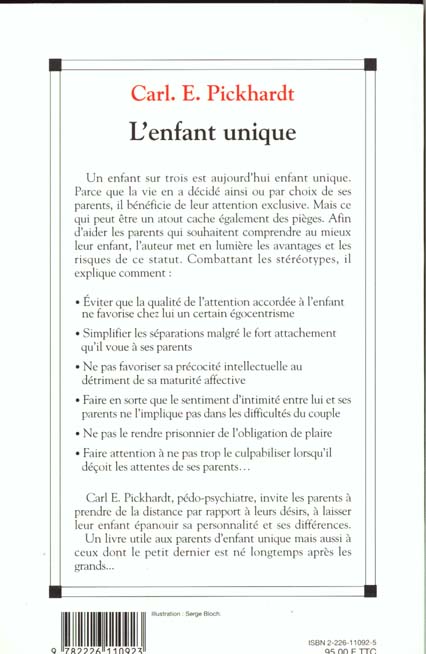 Carl. E. Pickhardt

L'enfant unique

Un enfant sur trois est aujourd'hui enfant unique. Parce que la vie en a décidé ainsi ou par choix de ses parents, il bénéficie de leur attention exclusive. Mais ce qui peut être un atout cache également des pièges. Afin d'aider les parents qui souhaitent comprendre au mieux leur enfant, l'auteur met en lumière les avantages et les risques de ce statut. Combattant les stéréotypes, il explique comment :

• Éviter que la qualité de l'attention accordée à l'enfant ne favorise chez lui un certain égocentrisme

• Simplifier les séparations malgré le fort attachement qu'il voue à ses parents

• Ne pas favoriser sa précocité intellectuelle au détriment de sa maturité affective

• Faire en sorte que le sentiment d'intimité entre lui et ses parents ne l'implique pas dans les difficultés du couple

• Ne pas le rendre prisonnier de l'obligation de plaire

• Faire attention à ne pas trop le culpabiliser lorsqu'il déçoit les attentes de ses parents…

Carl E. Pickhardt, pédo-psychiatre, invite les parents à prendre de la distance par rapport à leurs désirs, à laisser leur enfant épanouir sa personnalité et ses différences. Un livre utile aux parents d'enfant unique mais aussi à ceux dont le petit dernier est né longtemps après les grands...

Illustration : Serge Bloch.

9 782226 110923

ISBN 2-226-11092-5
95,00 F TTC